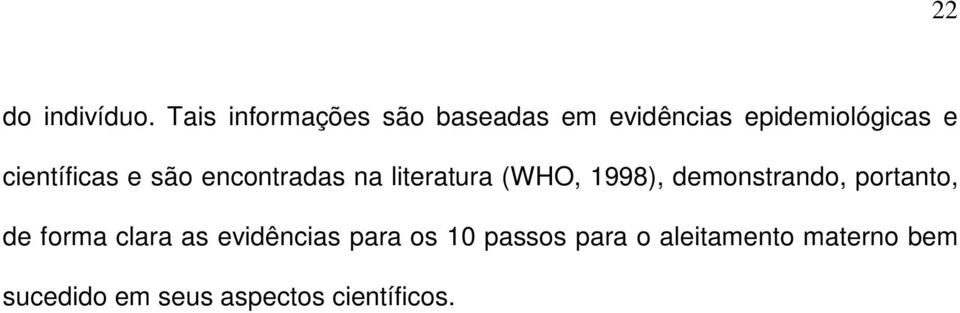 22

do indivíduo. Tais informações são baseadas em evidências epidemiológicas e científicas e são encontradas na literatura (WHO, 1998), demonstrando, portanto, de forma clara as evidências para os 10 passos para o aleitamento materno bem sucedido em seus aspectos científicos.